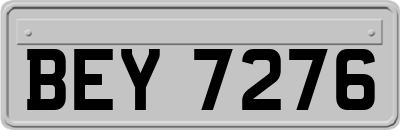 BEY 7276